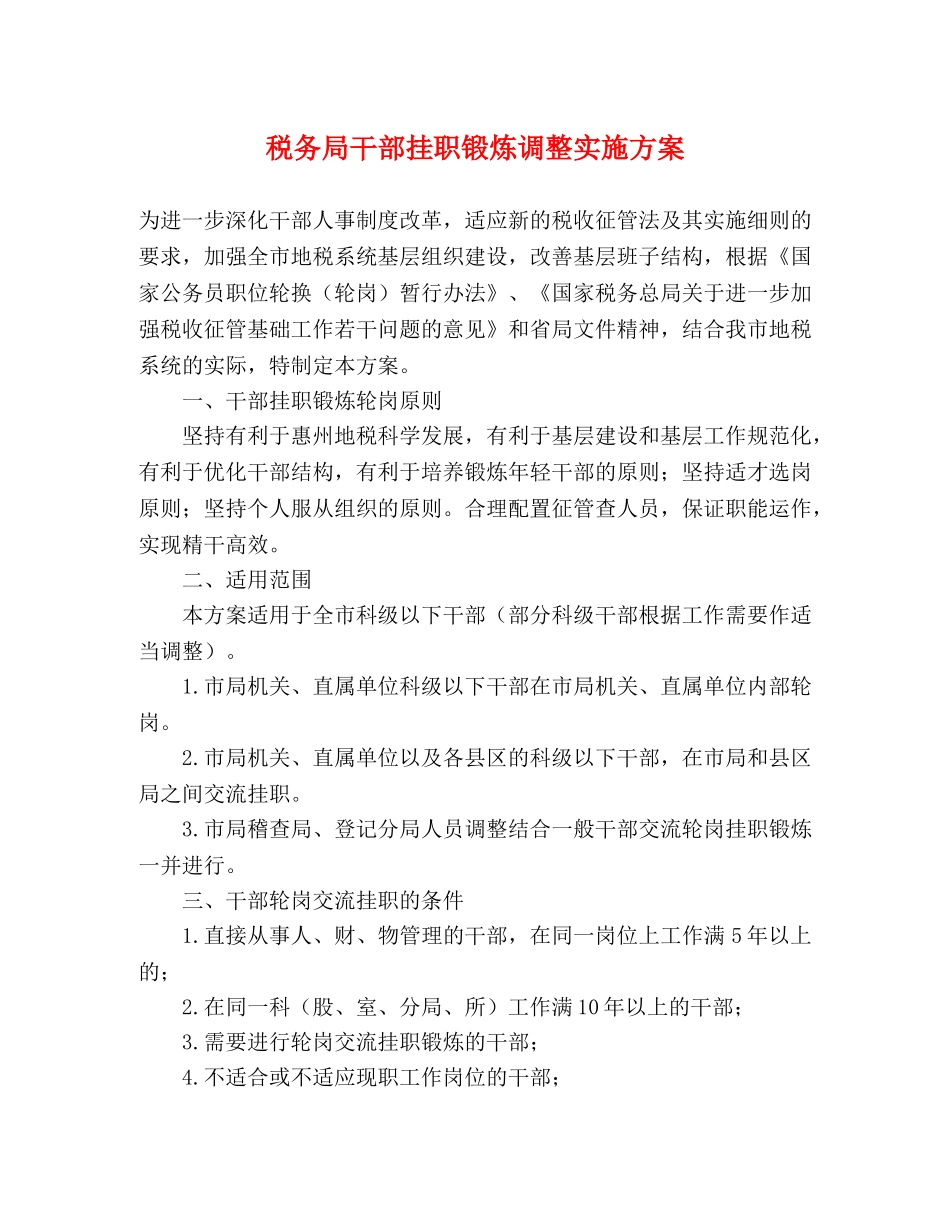 税务局干部挂职锻炼调整实施方案

为进一步深化干部人事制度改革，适应新的税收征管法及其实施细则的要求，加强全市地税系统基层组织建设，改善基层班子结构，根据《国家公务员职位轮换（轮岗）暂行办法》、《国家税务总局关于进一步加强税收征管基础工作若干问题的意见》和省局文件精神，结合我市地税系统的实际，特制定本方案。

一、干部挂职锻炼轮岗原则

坚持有利于惠州地税科学发展，有利于基层建设和基层工作规范化，有利于优化干部结构，有利于培养锻炼年轻干部的原则；坚持适才选岗原则；坚持个人服从组织的原则。合理配置征管查人员，保证职能运作，实现精干高效。

二、适用范围

本方案适用于全市科级以下干部（部分科级干部根据工作需要作适当调整）。

1.市局机关、直属单位科级以下干部在市局机关、直属单位内部轮岗。

2.市局机关、直属单位以及各县区的科级以下干部，在市局和县区局之间交流挂职。

3.市局稽查局、登记分局人员调整结合一般干部交流轮岗挂职锻炼一并进行。

三、干部轮岗交流挂职的条件

1.直接从事人、财、物管理的干部，在同一岗位上工作满5年以上的；

2.在同一科（股、室、分局、所）工作满10年以上的干部；

3.需要进行轮岗交流挂职锻炼的干部；

4.不适合或不适应现职工作岗位的干部；